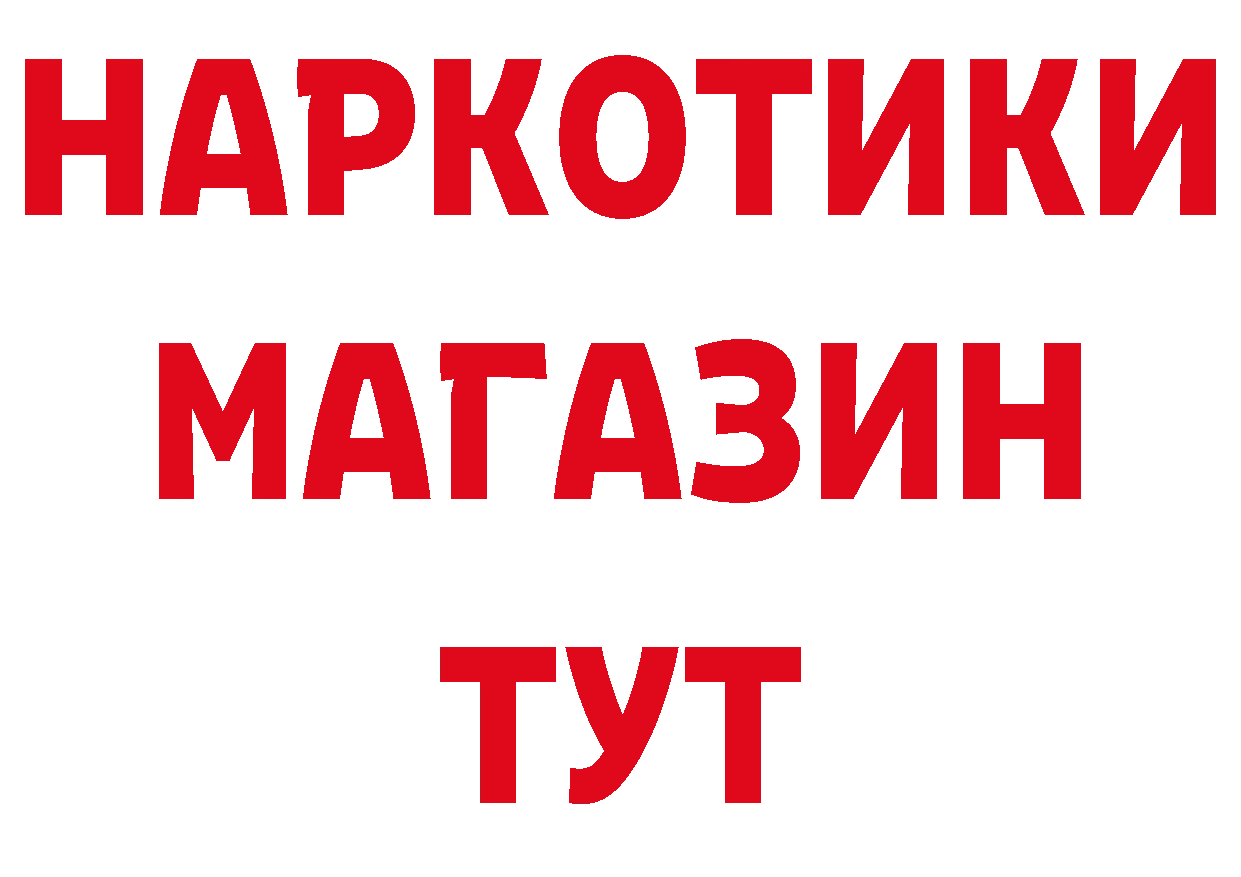 НАРКОТИКИ
МАГАЗИН
ТУТ